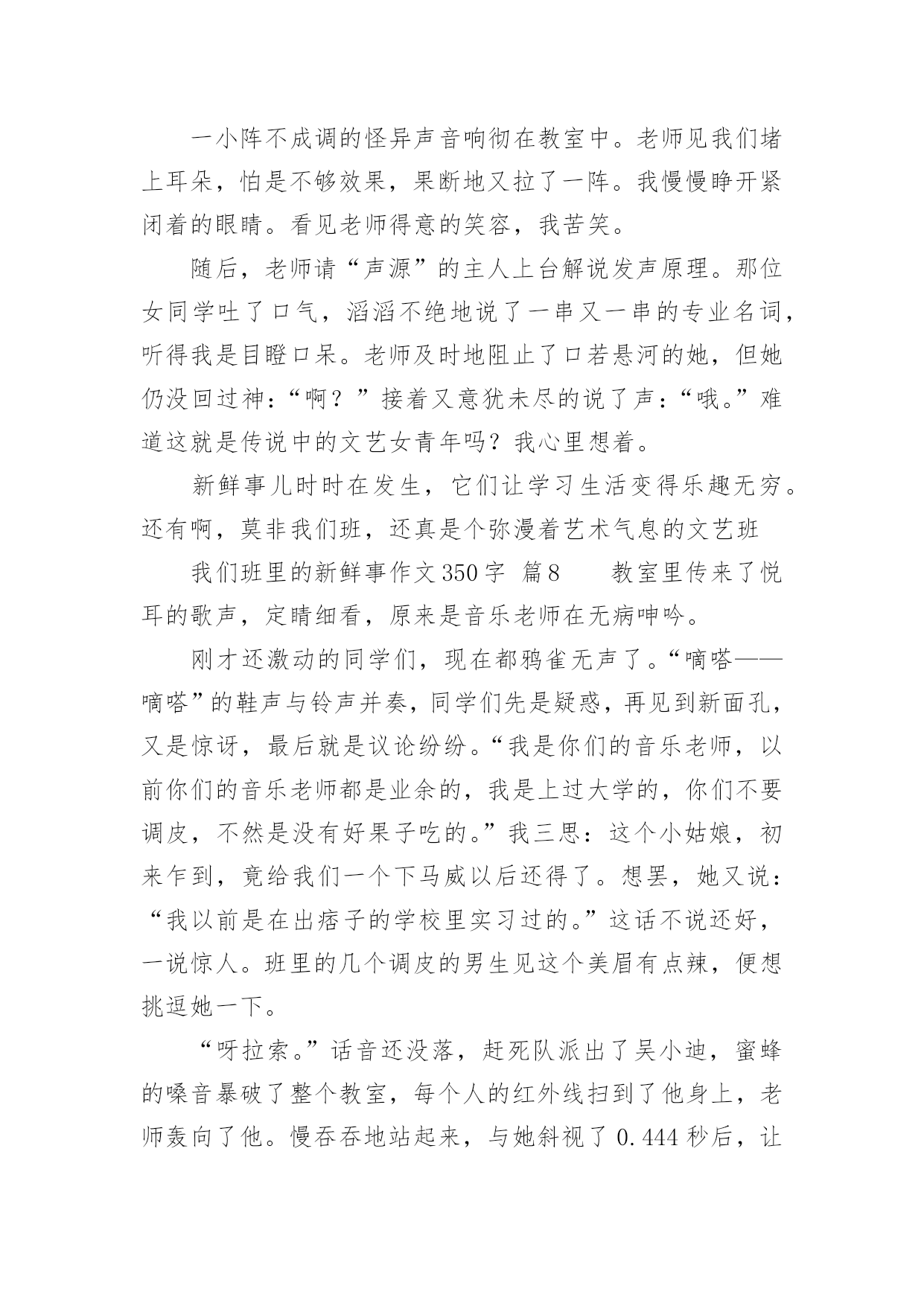 一小阵不成调的怪异声音响彻在教室中。老师见我们堵上耳朵，怕是不够效果，果断地又拉了一阵。我慢慢睁开紧闭着的眼睛。看见老师得意的笑容，我苦笑。

随后，老师请“声源”的主人上台解说发声原理。那位女同学吐了口气，滔滔不绝地说了一串又一串的专业名词，听得我是目瞪口呆。老师及时地阻止了口若悬河的她，但她仍没回过神：“啊？”接着又意犹未尽的说了声：“哦。”难道这就是传说中的文艺女青年吗？我心里想着。

新鲜事儿时时在发生，它们让学习生活变得乐趣无穷。还有啊，莫非我们班，还真是个弥漫着艺术气息的文艺班

我们班里的新鲜事作文350字 篇8　　教室里传来了悦耳的歌声，定睛细看，原来是音乐老师在无病呻吟。

刚才还激动的同学们，现在都鸦雀无声了。“嘀嗒——嘀嗒”的鞋声与铃声并奏，同学们先是疑惑，再见到新面孔，又是惊讶，最后就是议论纷纷。“我是你们的音乐老师，以前你们的音乐老师都是业余的，我是上过大学的，你们不要调皮，不然是没有好果子吃的。”我三思：这个小姑娘，初来乍到，竟给我们一个下马威以后还得了。想罢，她又说：“我以前是在出痞子的学校里实习过的。”这话不说还好，一说惊人。班里的几个调皮的男生见这个美眉有点辣，便想挑逗她一下。

“呀拉索。”话音还没落，赶死队派出了吴小迪，蜜蜂的嗓音暴破了整个教室，每个人的红外线扫到了他身上，老师轰向了他。慢吞吞地站起来，与她斜视了0.444秒后，让